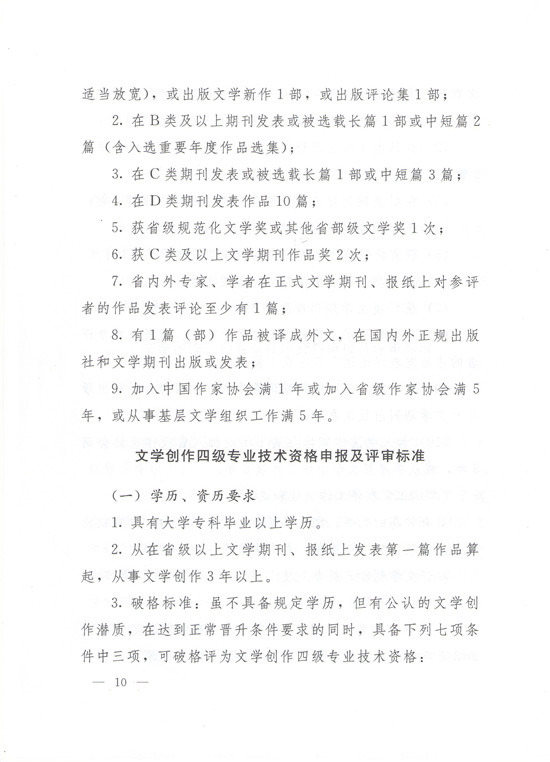 适当放宽），或出版文学新作1部，或出版评论集1部；

2. 在B类及以上期刊发表或被选载长篇1部或中短篇2篇（含入选重要年度作品选集）；

3. 在C类期刊发表或被选载长篇1部或中短篇3篇；

4. 在D类期刊发表作品10篇；

5. 获省级规范化文学奖或其他省部级文学奖1次；

6. 获C类及以上文学期刊作品奖2次；

7. 省内外专家、学者在正式文学期刊、报纸上对参评者的作品发表评论至少有1篇；

8. 有1篇（部）作品被译成外文，在国内外正规出版社和文学期刊出版或发表；

9. 加入中国作家协会满1年或加入省级作家协会满5年，或从事基层文学组织工作满5年。

文学创作四级专业技术资格申报及评审标准

（一）学历、资历要求

1. 具有大学专科毕业以上学历。

2. 从在省级以上文学期刊、报纸上发表第一篇作品算起，从事文学创作3年以上。

3. 破格标准：虽不具备规定学历，但有公认的文学创作潜质，在达到正常晋升条件要求的同时，具备下列七项条件中三项，可破格评为文学创作四级专业技术资格：

— 10 —